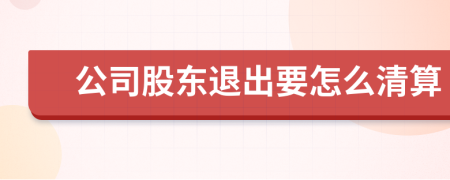 公司股东退出要怎么清算